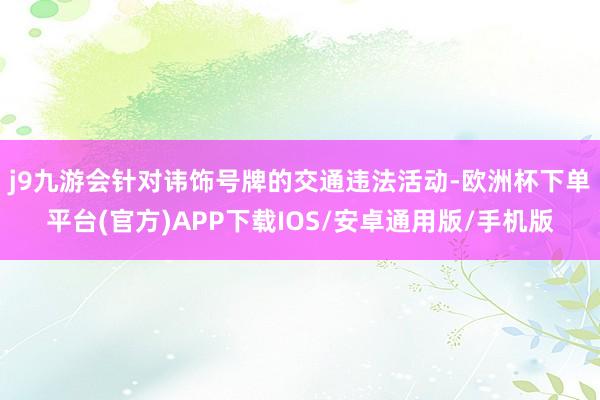 j9九游会针对讳饰号牌的交通违法活动-欧洲杯下单平台(官方)APP下载IOS/安卓通用版/手机版